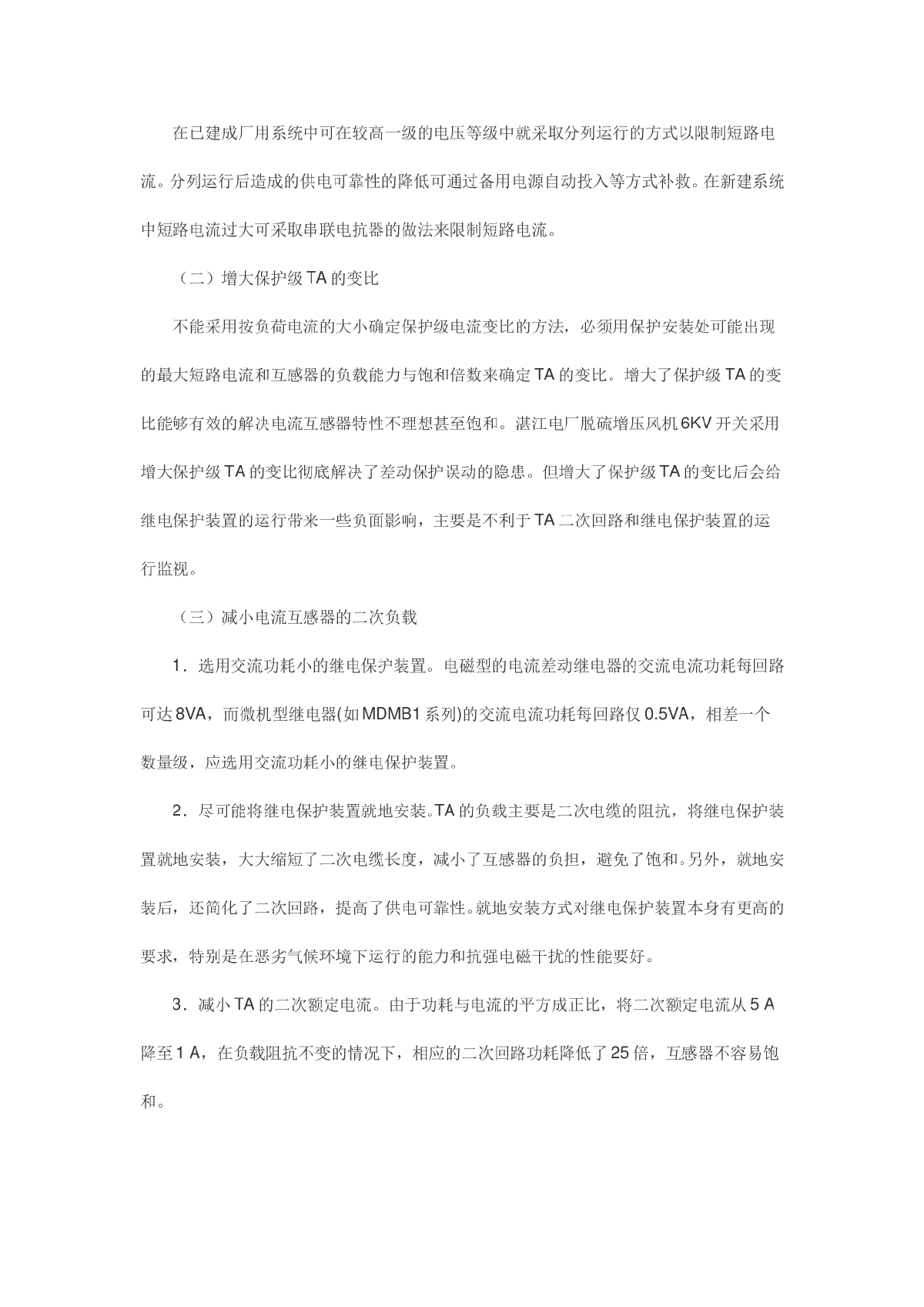 在已建成厂用系统中可在较高一级的电压等级中就采取分列运行的方式以限制短路电流。分列运行后造成的供电可靠性的降低可通过备用电源自动投入等方式补救。在新建系统中短路电流过大可采取串联电抗器的做法来限制短路电流。

（二）增大保护级 TA 的变比

不能采用按负荷电流的大小确定保护级电流变比的方法，必须用保护安装处可能出现的最大短路电流和互感器的负载能力与饱和倍数来确定 TA 的变比。增大了保护级 TA 的变比能够有效的解决电流互感器特性不理想甚至饱和。湛江电厂脱硫增压风机 6KV 开关采用增大保护级 TA 的变比彻底解决了差动保护误动的隐患。但增大了保护级 TA 的变比后会给继电保护装置的运行带来一些负面影响，主要是不利于 TA 二次回路和继电保护装置的运行监视。

（三）减小电流互感器的二次负载

1．选用交流功耗小的继电保护装置。电磁型的电流差动继电器的交流电流功耗每回路可达 8VA，而微机型继电器(如 MDMB1 系列)的交流电流功耗每回路仅 0.5VA，相差一个数量级，应选用交流功耗小的继电保护装置。

2．尽可能将继电保护装置就地安装。TA 的负载主要是二次电缆的阻抗，将继电保护装置就地安装，大大缩短了二次电缆长度，减小了互感器的负担，避免了饱和。另外，就地安装后，还简化了二次回路，提高了供电可靠性。就地安装方式对继电保护装置本身有更高的要求，特别是在恶劣气候环境下运行的能力和抗强电磁干扰的性能要好。

3．减小 TA 的二次额定电流。由于功耗与电流的平方成正比，将二次额定电流从 5 A 降至 1 A，在负载阻抗不变的情况下，相应的二次回路功耗降低了 25 倍，互感器不容易饱和。